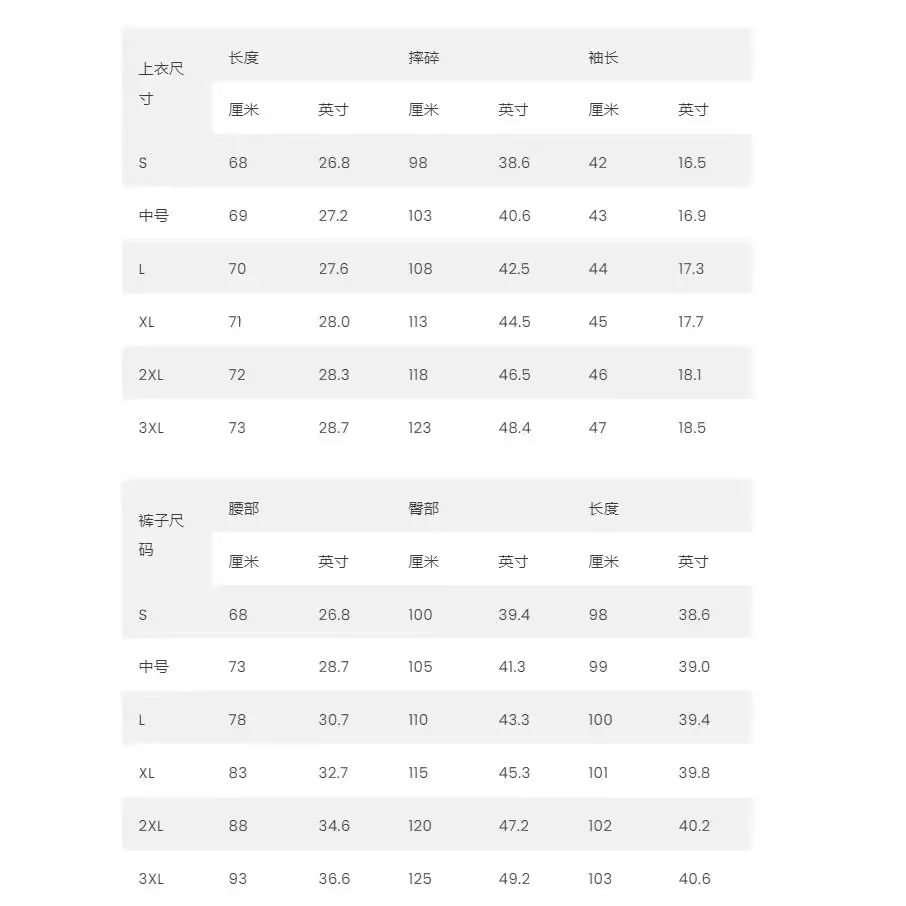 | 上衣尺寸 | 长度 | | 摔碎 | | 袖长 | |
|---|---|---|---|---|---|---|
| | 厘米 | 英寸 | 厘米 | 英寸 | 厘米 | 英寸 |
| S | 68 | 26.8 | 98 | 38.6 | 42 | 16.5 |
| 中号 | 69 | 27.2 | 103 | 40.6 | 43 | 16.9 |
| L | 70 | 27.6 | 108 | 42.5 | 44 | 17.3 |
| XL | 71 | 28.0 | 113 | 44.5 | 45 | 17.7 |
| 2XL | 72 | 28.3 | 118 | 46.5 | 46 | 18.1 |
| 3XL | 73 | 28.7 | 123 | 48.4 | 47 | 18.5 |

| 裤子尺码 | 腰部 | | 臀部 | | 长度 | |
|---|---|---|---|---|---|---|
| | 厘米 | 英寸 | 厘米 | 英寸 | 厘米 | 英寸 |
| S | 68 | 26.8 | 100 | 39.4 | 98 | 38.6 |
| 中号 | 73 | 28.7 | 105 | 41.3 | 99 | 39.0 |
| L | 78 | 30.7 | 110 | 43.3 | 100 | 39.4 |
| XL | 83 | 32.7 | 115 | 45.3 | 101 | 39.8 |
| 2XL | 88 | 34.6 | 120 | 47.2 | 102 | 40.2 |
| 3XL | 93 | 36.6 | 125 | 49.2 | 103 | 40.6 |